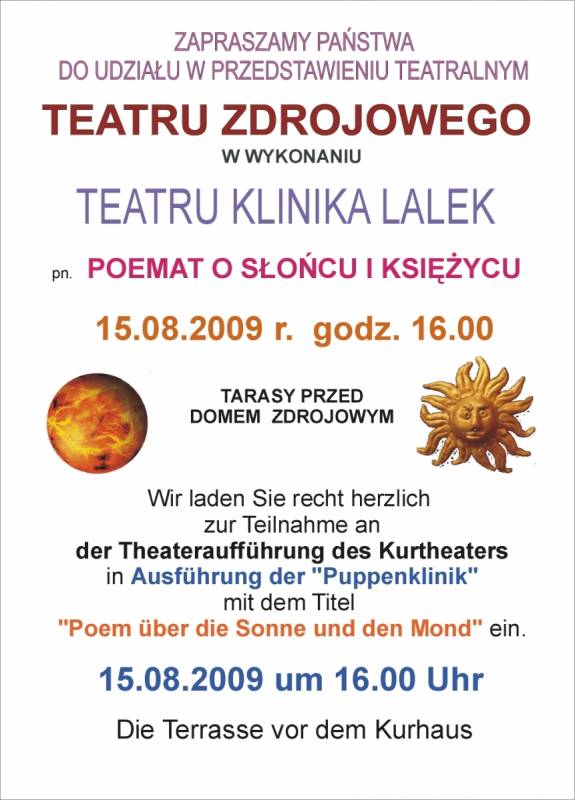 ZAPRASZAMY PAŃSTWA
DO UDZIAŁU W PRZEDSTAWIENIU TEATRALNYM

TEATRU ZDROJOWEGO

W WYKONANIU

TEATRU KLINIKA LALEK

pn. POEMAT O SŁOŃCU I KSIĘŻYCU

15.08.2009 r. godz. 16.00

TARASY PRZED
DOMEM ZDROJOWYM

Wir laden Sie recht herzlich zur Teilnahme an der Theateraufführung des Kurtheaters in Ausführung der "Puppenklinik" mit dem Titel "Poem über die Sonne und den Mond" ein.

15.08.2009 um 16.00 Uhr

Die Terrasse vor dem Kurhaus